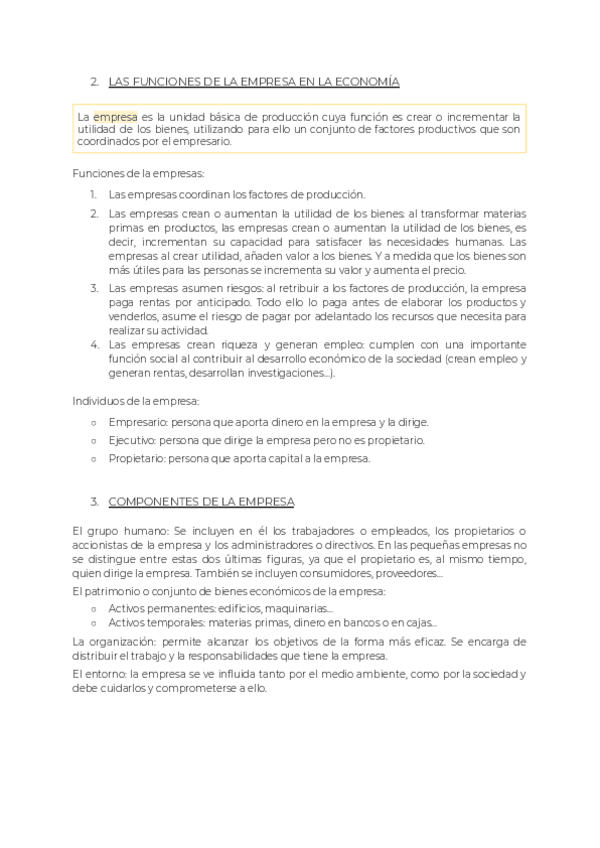 2. LAS FUNCIONES DE LA EMPRESA EN LA ECONOMÍA

La empresa es la unidad básica de producción cuya función es crear o incrementar la utilidad de los bienes, utilizando para ello un conjunto de factores productivos que son coordinados por el empresario.

Funciones de la empresas:

1. Las empresas coordinan los factores de producción.
2. Las empresas crean o aumentan la utilidad de los bienes: al transformar materias primas en productos, las empresas crean o aumentan la utilidad de los bienes, es decir, incrementan su capacidad para satisfacer las necesidades humanas. Las empresas al crear utilidad, añaden valor a los bienes. Y a medida que los bienes son más útiles para las personas se incrementa su valor y aumenta el precio.
3. Las empresas asumen riesgos: al retribuir a los factores de producción, la empresa paga rentas por anticipado. Todo ello lo paga antes de elaborar los productos y venderlos, asume el riesgo de pagar por adelantado los recursos que necesita para realizar su actividad.
4. Las empresas crean riqueza y generan empleo: cumplen con una importante función social al contribuir al desarrollo económico de la sociedad (crean empleo y generan rentas, desarrollan investigaciones...).

Individuos de la empresa:

○ Empresario: persona que aporta dinero en la empresa y la dirige.
○ Ejecutivo: persona que dirige la empresa pero no es propietario.
○ Propietario: persona que aporta capital a la empresa.

3. COMPONENTES DE LA EMPRESA

El grupo humano: Se incluyen en él los trabajadores o empleados, los propietarios o accionistas de la empresa y los administradores o directivos. En las pequeñas empresas no se distingue entre estas dos últimas figuras, ya que el propietario es, al mismo tiempo, quien dirige la empresa. También se incluyen consumidores, proveedores...

El patrimonio o conjunto de bienes económicos de la empresa:

○ Activos permanentes: edificios, maquinarias...
○ Activos temporales: materias primas, dinero en bancos o en cajas...

La organización: permite alcanzar los objetivos de la forma más eficaz. Se encarga de distribuir el trabajo y la responsabilidades que tiene la empresa.

El entorno: la empresa se ve influida tanto por el medio ambiente, como por la sociedad y debe cuidarlos y comprometerse a ello.